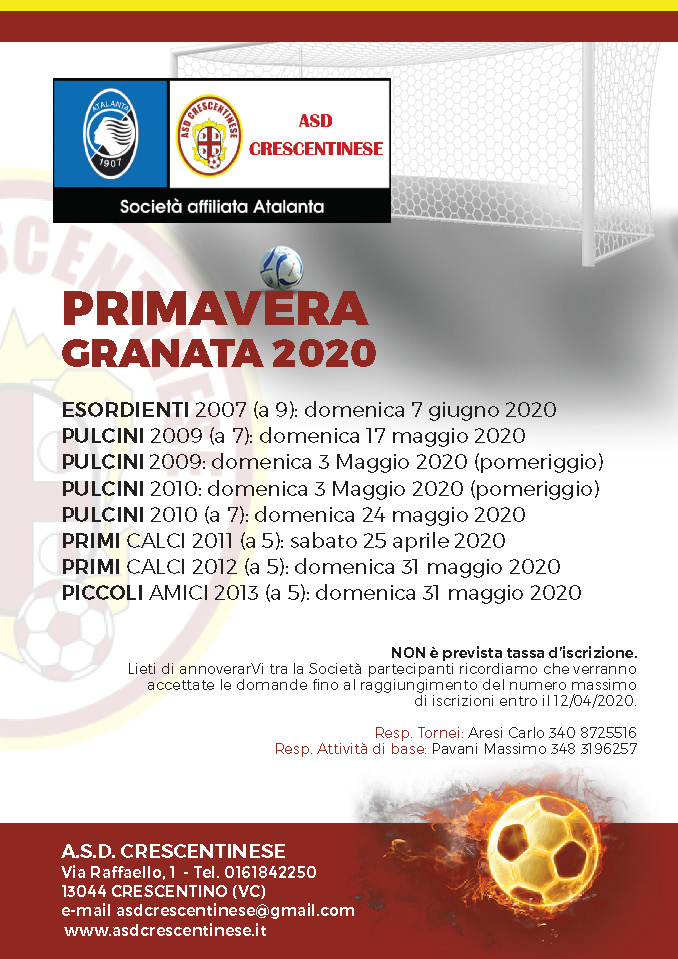 ATALANTA 1907

ASD CRESCENTINESE

ASD CRESCENTINESE

Società affiliata Atalanta

PRIMAVERA GRANATA 2020

ESORDIENTI 2007 (a 9): domenica 7 giugno 2020
PULCINI 2009 (a 7): domenica 17 maggio 2020
PULCINI 2009: domenica 3 Maggio 2020 (pomeriggio)
PULCINI 2010: domenica 3 Maggio 2020 (pomeriggio)
PULCINI 2010 (a 7): domenica 24 maggio 2020
PRIMI CALCI 2011 (a 5): sabato 25 aprile 2020
PRIMI CALCI 2012 (a 5): domenica 31 maggio 2020
PICCOLI AMICI 2013 (a 5): domenica 31 maggio 2020

NON è prevista tassa d'iscrizione.
Lieti di annoverarVi tra la Società partecipanti ricordiamo che verranno accettate le domande fino al raggiungimento del numero massimo di iscrizioni entro il 12/04/2020.

Resp. Tornei: Aresi Carlo 340 8725516
Resp. Attività di base: Pavani Massimo 348 3196257

A.S.D. CRESCENTINESE
Via Raffaello, 1 - Tel. 0161842250
13044 CRESCENTINO (VC)
e-mail asdcrescentinese@gmail.com
www.asdcrescentinese.it